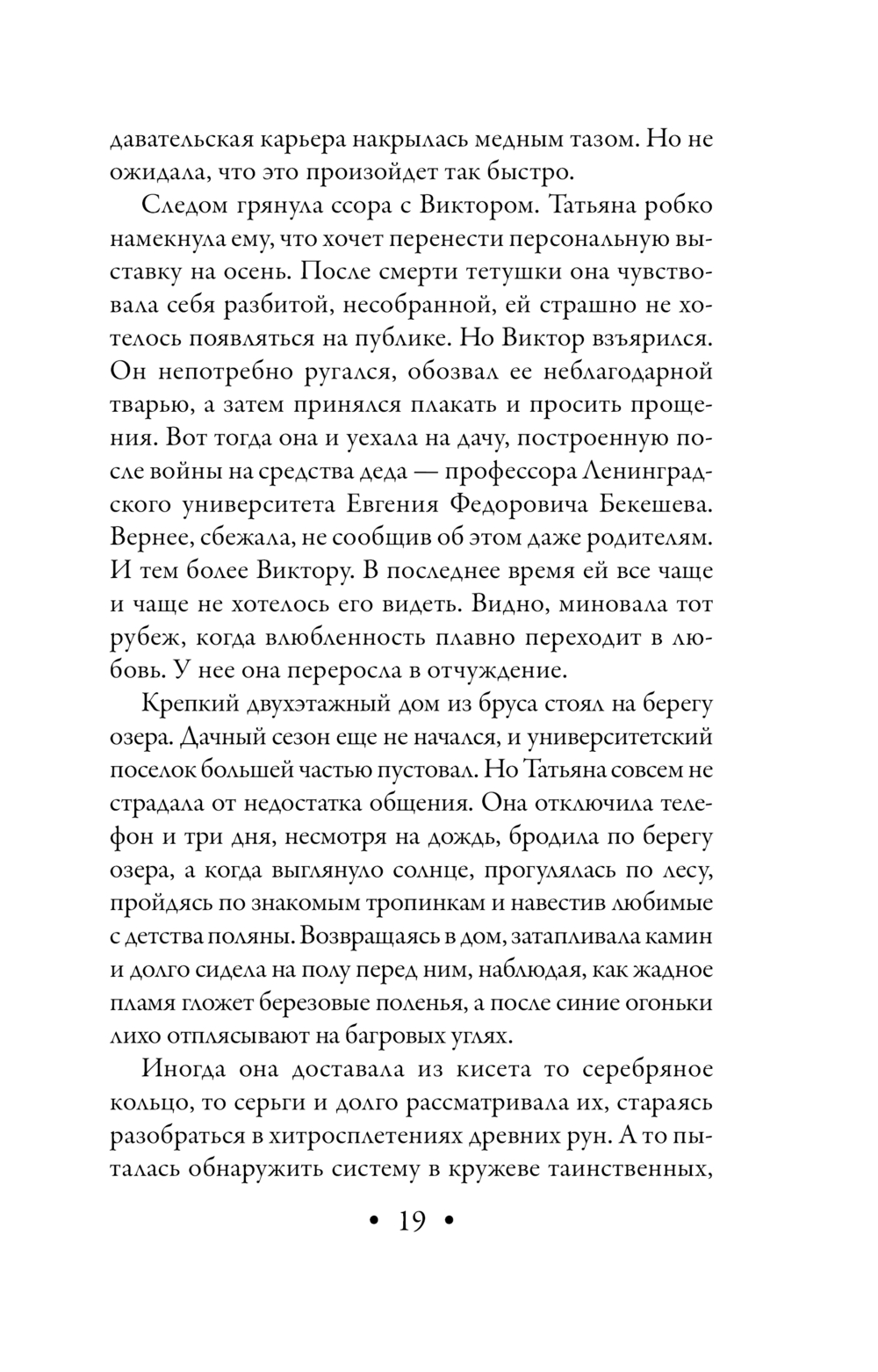 давательская карьера накрылась медным тазом. Но не ожидала, что это произойдет так быстро.

Следом грянула ссора с Виктором. Татьяна робко намекнула ему, что хочет перенести персональную выставку на осень. После смерти тетушки она чувствовала себя разбитой, несобранной, ей страшно не хотелось появляться на публике. Но Виктор взъярился. Он непотребно ругался, обозвал ее неблагодарной тварью, а затем принялся плакать и просить прощения. Вот тогда она и уехала на дачу, построенную после войны на средства деда — профессора Ленинградского университета Евгения Федоровича Бекешева. Вернее, сбежала, не сообщив об этом даже родителям. И тем более Виктору. В последнее время ей все чаще и чаще не хотелось его видеть. Видно, миновала тот рубеж, когда влюбленность плавно переходит в любовь. У нее она переросла в отчуждение.

Крепкий двухэтажный дом из бруса стоял на берегу озера. Дачный сезон еще не начался, и университетский поселок большей частью пустовал. Но Татьяна совсем не страдала от недостатка общения. Она отключила телефон и три дня, несмотря на дождь, бродила по берегу озера, а когда выглянуло солнце, прогулялась по лесу, пройдясь по знакомым тропинкам и навестив любимые с детства поляны. Возвращаясь в дом, затапливала камин и долго сидела на полу перед ним, наблюдая, как жадное пламя гложет березовые поленья, а после синие огоньки лихо отплясывают на багровых углях.

Иногда она доставала из кисета то серебряное кольцо, то серьги и долго рассматривала их, стараясь разобраться в хитросплетениях древних рун. А то пыталась обнаружить систему в кружеве таинственных,

• 19 •